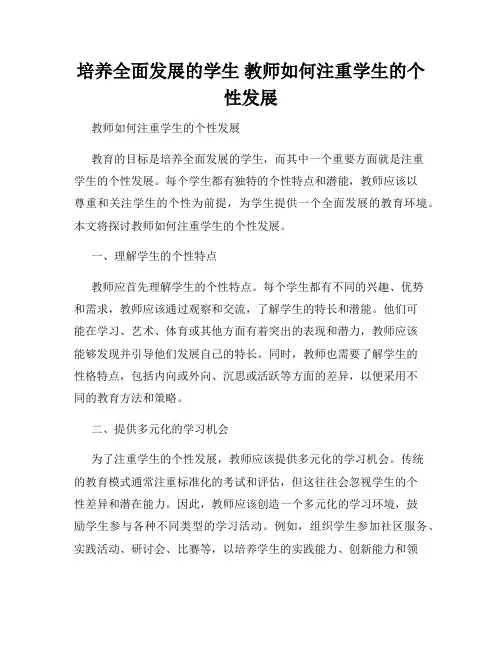 培养全面发展的学生 教师如何注重学生的个性发展

教师如何注重学生的个性发展

教育的目标是培养全面发展的学生，而其中一个重要方面就是注重学生的个性发展。每个学生都有独特的个性特点和潜能，教师应该以尊重和关注学生的个性为前提，为学生提供一个全面发展的教育环境。本文将探讨教师如何注重学生的个性发展。

一、理解学生的个性特点

教师应首先理解学生的个性特点。每个学生都有不同的兴趣、优势和需求，教师应该通过观察和交流，了解学生的特长和潜能。他们可能在学习、艺术、体育或其他方面有着突出的表现和潜力，教师应该能够发现并引导他们发展自己的特长。同时，教师也需要了解学生的性格特点，包括内向或外向、沉思或活跃等方面的差异，以便采用不同的教育方法和策略。

二、提供多元化的学习机会

为了注重学生的个性发展，教师应该提供多元化的学习机会。传统的教育模式通常注重标准化的考试和评估，但这往往会忽视学生的个性差异和潜在能力。因此，教师应该创造一个多元化的学习环境，鼓励学生参与各种不同类型的学习活动。例如，组织学生参加社区服务、实践活动、研讨会、比赛等，以培养学生的实践能力、创新能力和领